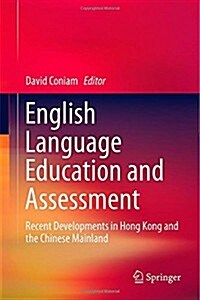 David Coniam Editor

English Language Education and Assessment

Recent Developments in Hong Kong and the Chinese Mainland

Springer